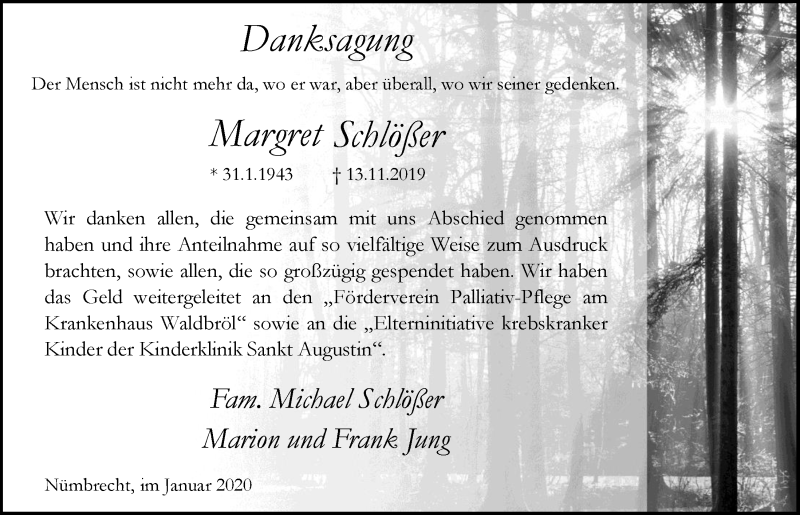 Danksagung

Der Mensch ist nicht mehr da, wo er war, aber überall, wo wir seiner gedenken.

Margret Schlößer

* 31.1.1943 † 13.11.2019

Wir danken allen, die gemeinsam mit uns Abschied genommen haben und ihre Anteilnahme auf so vielfältige Weise zum Ausdruck brachten, sowie allen, die so großzügig gespendet haben. Wir haben das Geld weitergeleitet an den „Förderverein Palliativ-Pflege am Krankenhaus Waldbröl“ sowie an die „Elterninitiative krebskranker Kinder der Kinderklinik Sankt Augustin“.

Fam. Michael Schlößer
Marion und Frank Jung

Nümbrecht, im Januar 2020